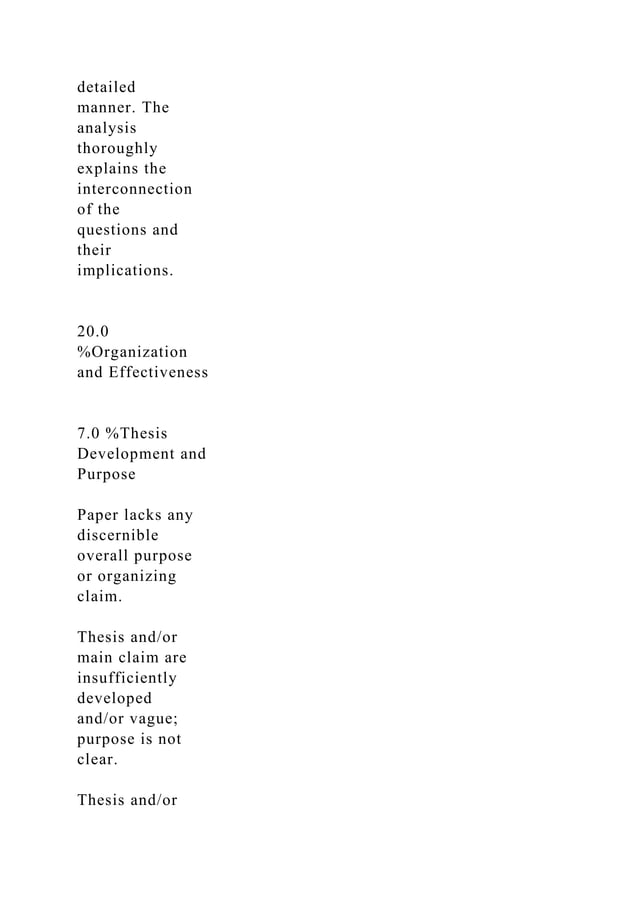 detailed manner. The analysis thoroughly explains the interconnection of the questions and their implications.

20.0 %Organization and Effectiveness

7.0 %Thesis Development and Purpose

Paper lacks any discernible overall purpose or organizing claim.

Thesis and/or main claim are insufficiently developed and/or vague; purpose is not clear.

Thesis and/or